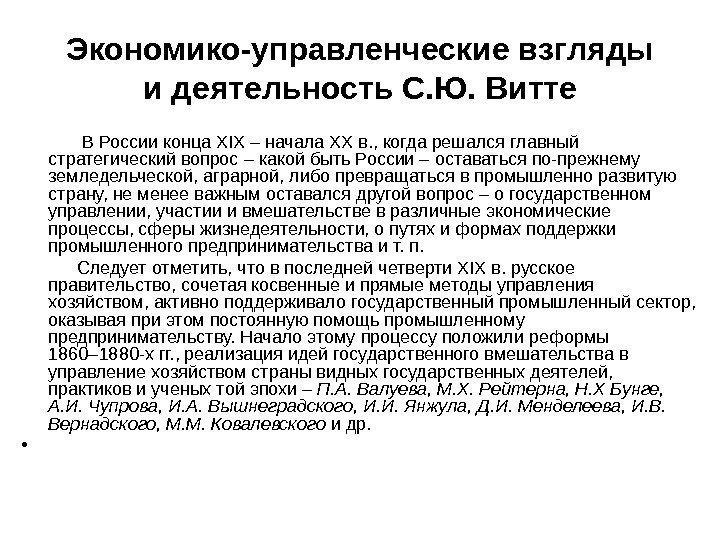 Экономико-управленческие взгляды и деятельность С.Ю. Витте

В России конца XIX – начала XX в., когда решался главный стратегический вопрос – какой быть России – оставаться по-прежнему земледельческой, аграрной, либо превращаться в промышленно развитую страну, не менее важным оставался другой вопрос – о государственном управлении, участии и вмешательстве в различные экономические процессы, сферы жизнедеятельности, о путях и формах поддержки промышленного предпринимательства и т. п.

Следует отметить, что в последней четверти XIX в. русское правительство, сочетая косвенные и прямые методы управления хозяйством, активно поддерживало государственный промышленный сектор, оказывая при этом постоянную помощь промышленному предпринимательству. Начало этому процессу положили реформы 1860–1880-х гг., реализация идей государственного вмешательства в управление хозяйством страны видных государственных деятелей, практиков и ученых той эпохи – П.А. Валуева, М.Х. Рейтерна, Н.Х Бунге, А.И. Чупрова, И.А. Вышнеградского, И.И. Янжула, Д.И. Менделеева, И.В. Вернадского, М.М. Ковалевского и др.

•